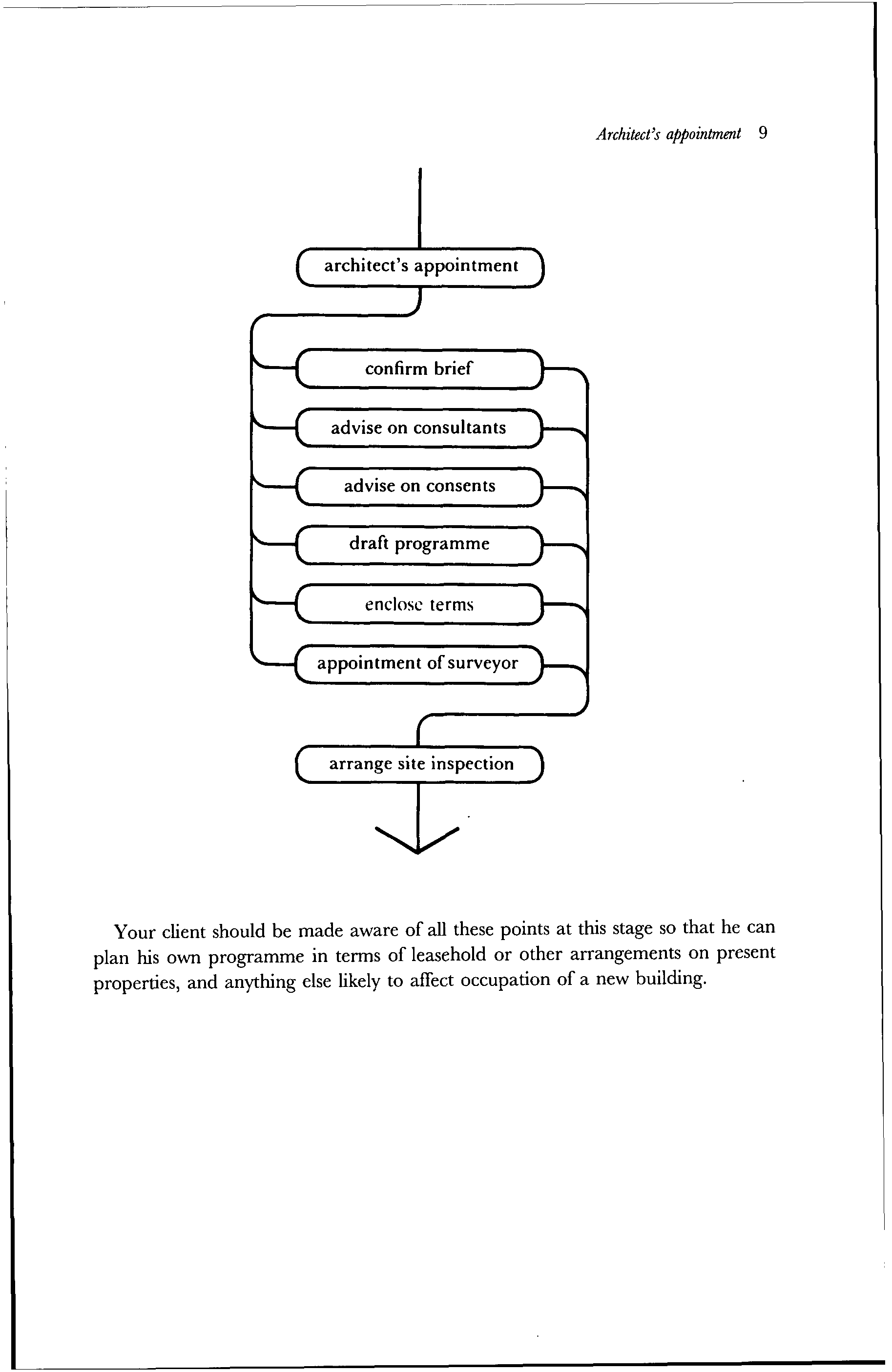 Architect's appointment 9

architect's appointment

confirm brief

advise on consultants

advise on consents

draft programme

enclose terms

appointment of surveyor

arrange site inspection

Your client should be made aware of all these points at this stage so that he can plan his own programme in terms of leasehold or other arrangements on present properties, and anything else likely to affect occupation of a new building.